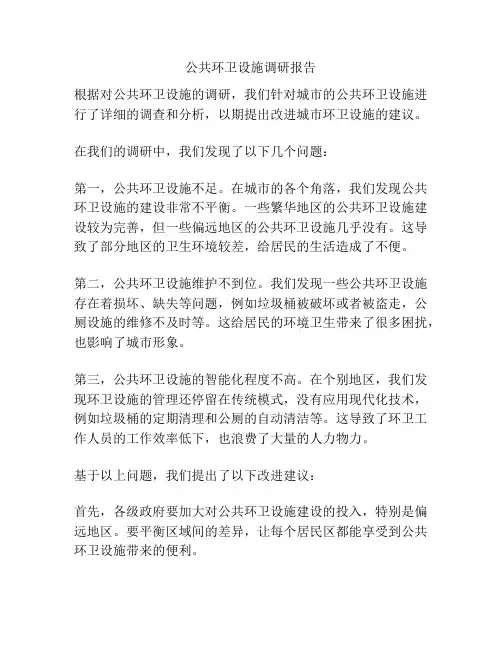 公共环卫设施调研报告

根据对公共环卫设施的调研，我们针对城市的公共环卫设施进行了详细的调查和分析，以期提出改进城市环卫设施的建议。

在我们的调研中，我们发现了以下几个问题：

第一，公共环卫设施不足。在城市的各个角落，我们发现公共环卫设施的建设非常不平衡。一些繁华地区的公共环卫设施建设较为完善，但一些偏远地区的公共环卫设施几乎没有。这导致了部分地区的卫生环境较差，给居民的生活造成了不便。

第二，公共环卫设施维护不到位。我们发现一些公共环卫设施存在着损坏、缺失等问题，例如垃圾桶被破坏或者被盗走，公厕设施的维修不及时等。这给居民的环境卫生带来了很多困扰，也影响了城市形象。

第三，公共环卫设施的智能化程度不高。在个别地区，我们发现环卫设施的管理还停留在传统模式，没有应用现代化技术，例如垃圾桶的定期清理和公厕的自动清洁等。这导致了环卫工作人员的工作效率低下，也浪费了大量的人力物力。

基于以上问题，我们提出了以下改进建议：

首先，各级政府要加大对公共环卫设施建设的投入，特别是偏远地区。要平衡区域间的差异，让每个居民区都能享受到公共环卫设施带来的便利。